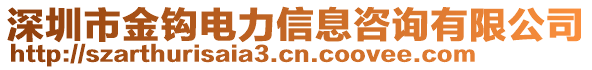 深圳市金钩电力信息咨询有限公司
http://szarthurisaia3.cn.coovee.com